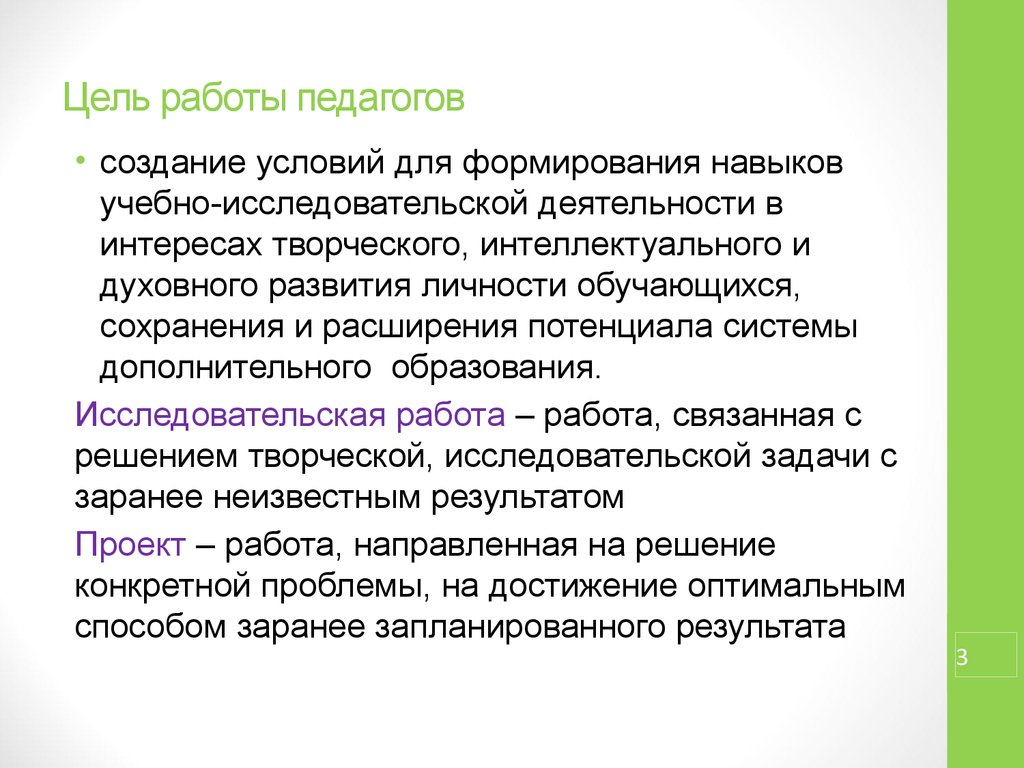 Цель работы педагогов

• создание условий для формирования навыков учебно-исследовательской деятельности в интересах творческого, интеллектуального и духовного развития личности обучающихся, сохранения и расширения потенциала системы дополнительного образования.

Исследовательская работа – работа, связанная с решением творческой, исследовательской задачи с заранее неизвестным результатом

Проект – работа, направленная на решение конкретной проблемы, на достижение оптимальным способом заранее запланированного результата

3